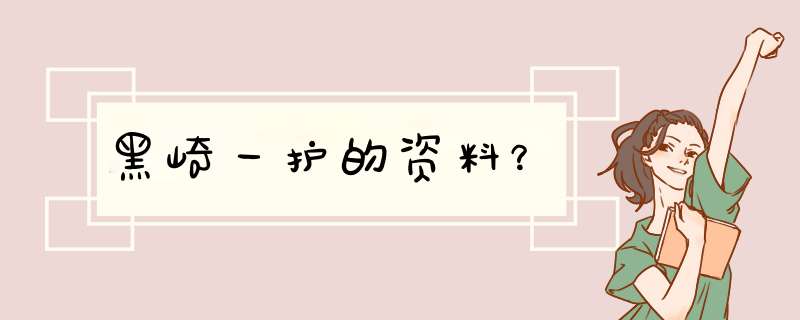 黑崎一护的资料？